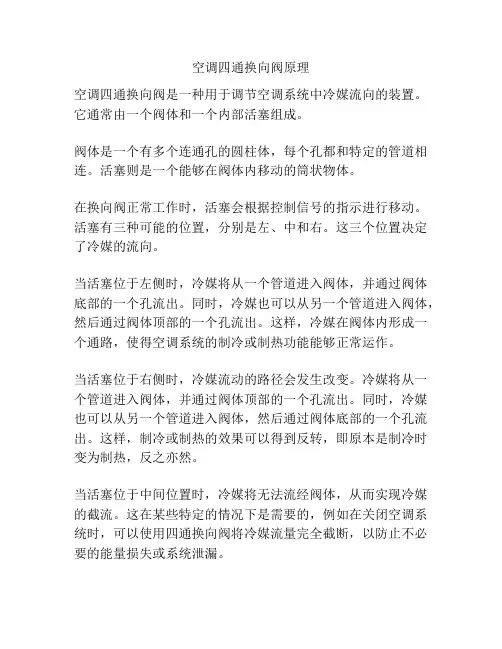 空调四通换向阀原理

空调四通换向阀是一种用于调节空调系统中冷媒流向的装置。它通常由一个阀体和一个内部活塞组成。

阀体是一个有多个连通孔的圆柱体，每个孔都和特定的管道相连。活塞则是一个能够在阀体内移动的筒状物体。

在换向阀正常工作时，活塞会根据控制信号的指示进行移动。活塞有三种可能的位置，分别是左、中和右。这三个位置决定了冷媒的流向。

当活塞位于左侧时，冷媒将从一个管道进入阀体，并通过阀体底部的一个孔流出。同时，冷媒也可以从另一个管道进入阀体，然后通过阀体顶部的一个孔流出。这样，冷媒在阀体内形成一个通路，使得空调系统的制冷或制热功能能够正常运作。

当活塞位于右侧时，冷媒流动的路径会发生改变。冷媒将从一个管道进入阀体，并通过阀体顶部的一个孔流出。同时，冷媒也可以从另一个管道进入阀体，然后通过阀体底部的一个孔流出。这样，制冷或制热的效果可以得到反转，即原本是制冷时变为制热，反之亦然。

当活塞位于中间位置时，冷媒将无法流经阀体，从而实现冷媒的截流。这在某些特定的情况下是需要的，例如在关闭空调系统时，可以使用四通换向阀将冷媒流量完全截断，以防止不必要的能量损失或系统泄漏。